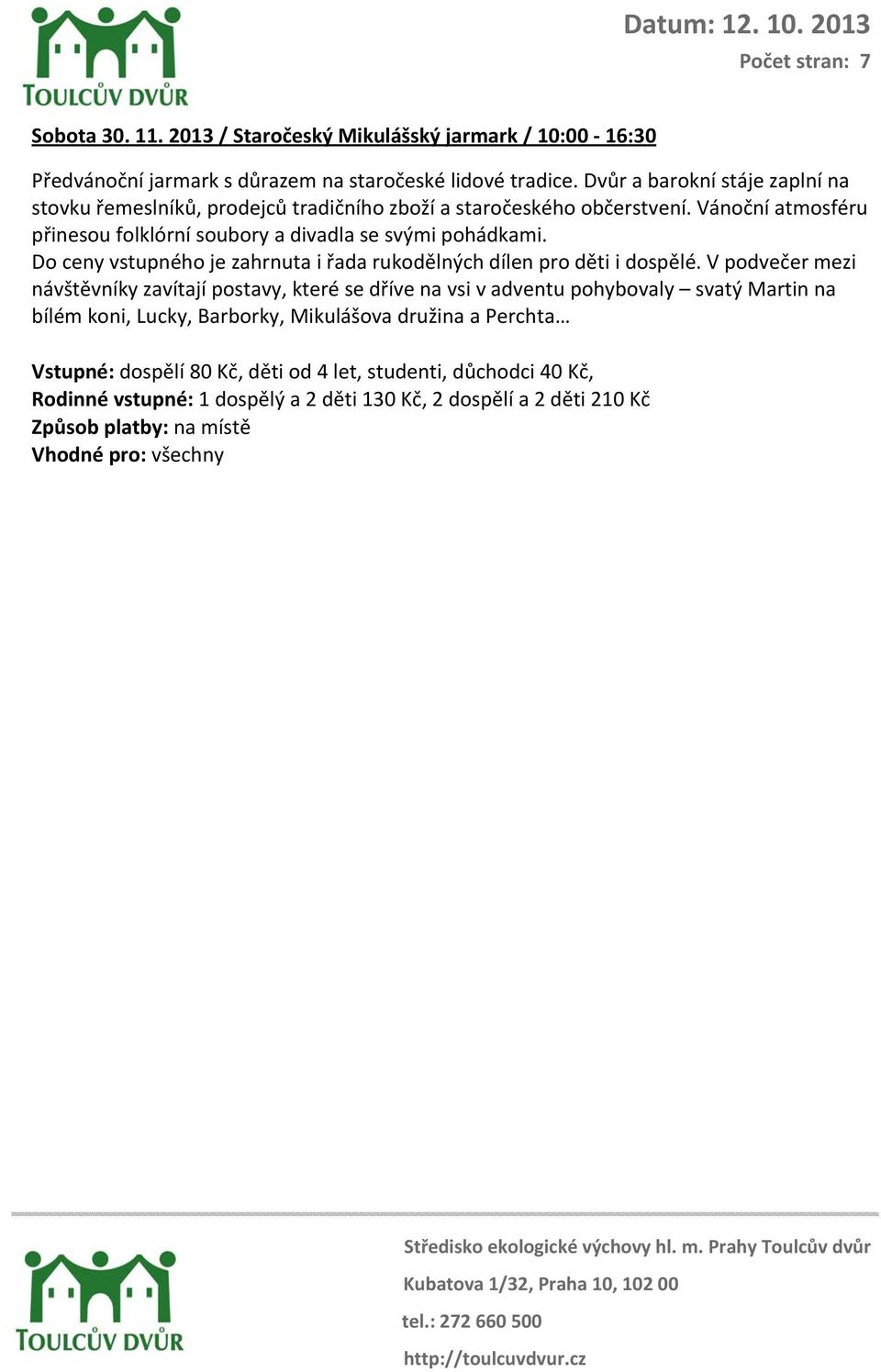 TOULCŮV DVŮR

Datum: 12. 10. 2013
Počet stran: 7

Sobota 30. 11. 2013 / Staročeský Mikulášský jarmark / 10:00 - 16:30

Předvánoční jarmark s důrazem na staročeské lidové tradice. Dvůr a barokní stáje zaplní na stovku řemeslníků, prodejců tradičního zboží a staročeského občerstvení. Vánoční atmosféru přinesou folklórní soubory a divadla se svými pohádkami.
Do ceny vstupného je zahrnuta i řada rukodělných dílen pro děti i dospělé. V podvečer mezi návštěvníky zavítají postavy, které se dříve na vsi v adventu pohybovaly – svatý Martin na bílém koni, Lucky, Barborky, Mikulášova družina a Perchta…

Vstupné: dospělí 80 Kč, děti od 4 let, studenti, důchodci 40 Kč,
Rodinné vstupné: 1 dospělý a 2 děti 130 Kč, 2 dospělí a 2 děti 210 Kč
Způsob platby: na místě
Vhodné pro: všechny

TOULCŮV DVŮR

Středisko ekologické výchovy hl. m. Prahy Toulcův dvůr
Kubatova 1/32, Praha 10, 102 00
tel.: 272 660 500
http://toulcuvdvur.cz